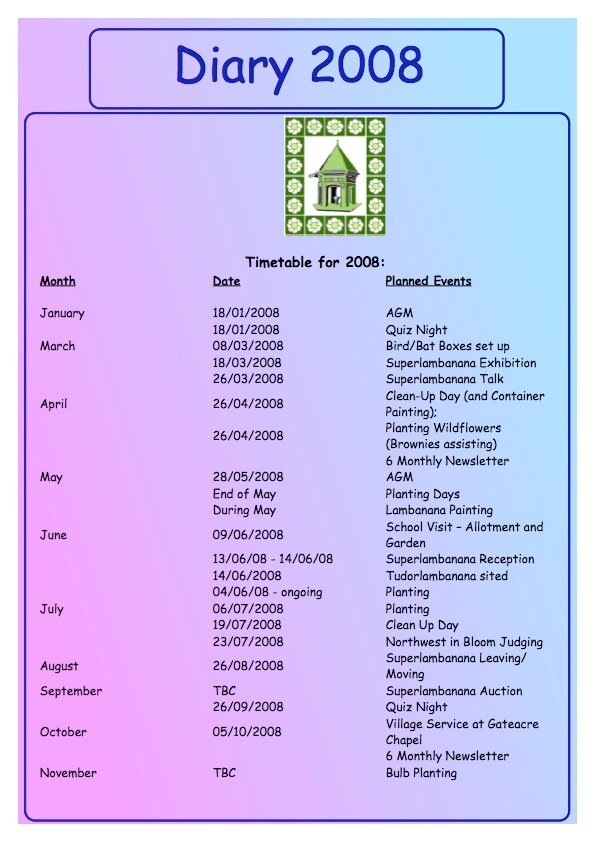 Diary 2008

Timetable for 2008:

| Month | Date | Planned Events |
|---|---|---|
| January | 18/01/2008 | AGM |
| | 18/01/2008 | Quiz Night |
| March | 08/03/2008 | Bird/Bat Boxes set up |
| | 18/03/2008 | Superlambanana Exhibition |
| | 26/03/2008 | Superlambanana Talk |
| April | 26/04/2008 | Clean-Up Day (and Container Painting); |
| | 26/04/2008 | Planting Wildflowers (Brownies assisting) |
| | | 6 Monthly Newsletter |
| May | 28/05/2008 | AGM |
| | End of May | Planting Days |
| | During May | Lambanana Painting |
| June | 09/06/2008 | School Visit – Allotment and Garden |
| | 13/06/08 - 14/06/08 | Superlambanana Reception |
| | 14/06/2008 | Tudorlambanana sited |
| | 04/06/08 - ongoing | Planting |
| July | 06/07/2008 | Planting |
| | 19/07/2008 | Clean Up Day |
| | 23/07/2008 | Northwest in Bloom Judging |
| August | 26/08/2008 | Superlambanana Leaving/ Moving |
| September | TBC | Superlambanana Auction |
| | 26/09/2008 | Quiz Night |
| October | 05/10/2008 | Village Service at Gateacre Chapel |
| | | 6 Monthly Newsletter |
| November | TBC | Bulb Planting |